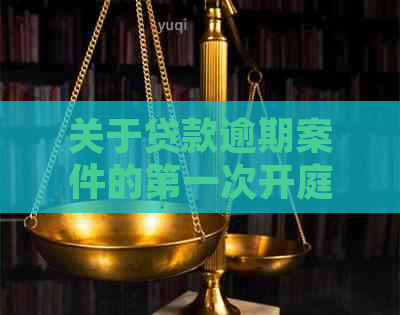 yuqi

关于贷款逾期案件的第一次开庭